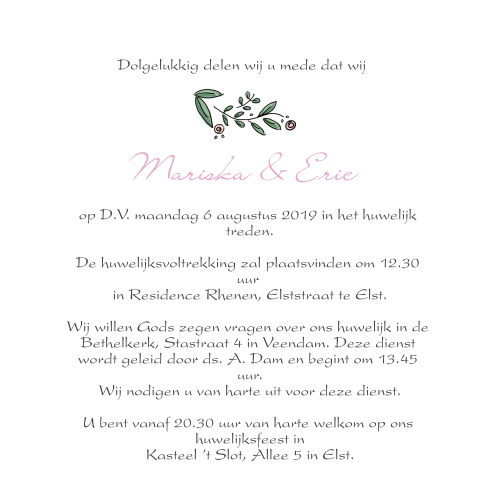 Dolgelukkig delen wij u mede dat wij

Mariska & Eric

op D.V. maandag 6 augustus 2019 in het huwelijk treden.

De huwelijksvoltrekking zal plaatsvinden om 12.30 uur
in Residence Rhenen, Elststraat te Elst.

Wij willen Gods zegen vragen over ons huwelijk in de Bethelkerk, Stastraat 4 in Veendam. Deze dienst wordt geleid door ds. A. Dam en begint om 13.45 uur.
Wij nodigen u van harte uit voor deze dienst.

U bent vanaf 20.30 uur van harte welkom op ons huwelijksfeest in
Kasteel 't Slot, Allee 5 in Elst.